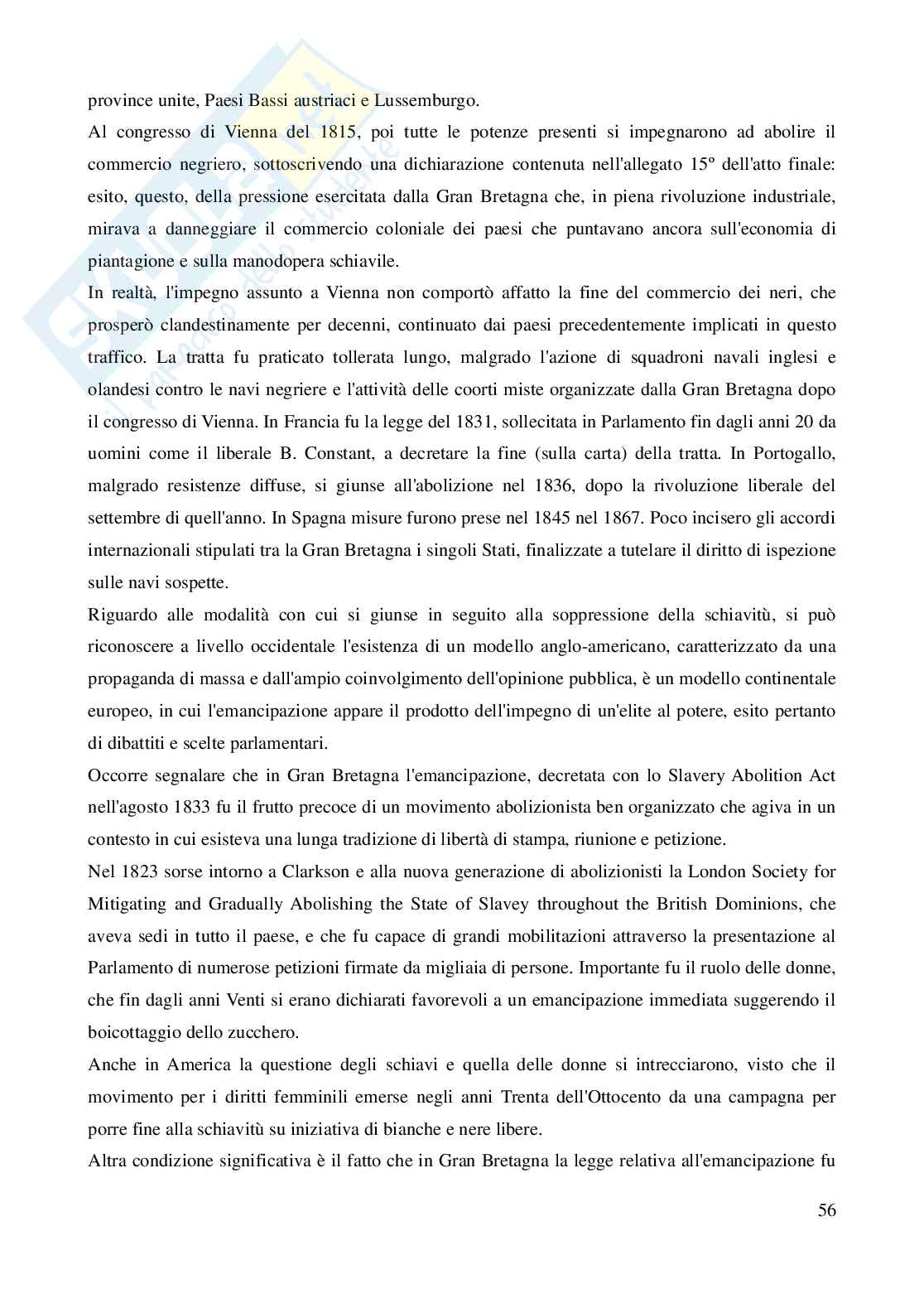 province unite, Paesi Bassi austriaci e Lussemburgo.

Al congresso di Vienna del 1815, poi tutte le potenze presenti si impegnarono ad abolire il commercio negriero, sottoscrivendo una dichiarazione contenuta nell'allegato 15º dell'atto finale: esito, questo, della pressione esercitata dalla Gran Bretagna che, in piena rivoluzione industriale, mirava a danneggiare il commercio coloniale dei paesi che puntavano ancora sull'economia di piantagione e sulla manodopera schiavile.

In realtà, l'impegno assunto a Vienna non comportò affatto la fine del commercio dei neri, che prosperò clandestinamente per decenni, continuato dai paesi precedentemente implicati in questo traffico. La tratta fu praticato tollerata lungo, malgrado l'azione di squadroni navali inglesi e olandesi contro le navi negriere e l'attività delle coorti miste organizzate dalla Gran Bretagna dopo il congresso di Vienna. In Francia fu la legge del 1831, sollecitata in Parlamento fin dagli anni 20 da uomini come il liberale B. Constant, a decretare la fine (sulla carta) della tratta. In Portogallo, malgrado resistenze diffuse, si giunse all'abolizione nel 1836, dopo la rivoluzione liberale del settembre di quell'anno. In Spagna misure furono prese nel 1845 nel 1867. Poco incisero gli accordi internazionali stipulati tra la Gran Bretagna i singoli Stati, finalizzate a tutelare il diritto di ispezione sulle navi sospette.

Riguardo alle modalità con cui si giunse in seguito alla soppressione della schiavitù, si può riconoscere a livello occidentale l'esistenza di un modello anglo-americano, caratterizzato da una propaganda di massa e dall'ampio coinvolgimento dell'opinione pubblica, è un modello continentale europeo, in cui l'emancipazione appare il prodotto dell'impegno di un'elite al potere, esito pertanto di dibattiti e scelte parlamentari.

Occorre segnalare che in Gran Bretagna l'emancipazione, decretata con lo Slavery Abolition Act nell'agosto 1833 fu il frutto precoce di un movimento abolizionista ben organizzato che agiva in un contesto in cui esisteva una lunga tradizione di libertà di stampa, riunione e petizione.

Nel 1823 sorse intorno a Clarkson e alla nuova generazione di abolizionisti la London Society for Mitigating and Gradually Abolishing the State of Slavey throughout the British Dominions, che aveva sedi in tutto il paese, e che fu capace di grandi mobilitazioni attraverso la presentazione al Parlamento di numerose petizioni firmate da migliaia di persone. Importante fu il ruolo delle donne, che fin dagli anni Venti si erano dichiarati favorevoli a un emancipazione immediata suggerendo il boicottaggio dello zucchero.

Anche in America la questione degli schiavi e quella delle donne si intrecciarono, visto che il movimento per i diritti femminili emerse negli anni Trenta dell'Ottocento da una campagna per porre fine alla schiavitù su iniziativa di bianche e nere libere.

Altra condizione significativa è il fatto che in Gran Bretagna la legge relativa all'emancipazione fu

56